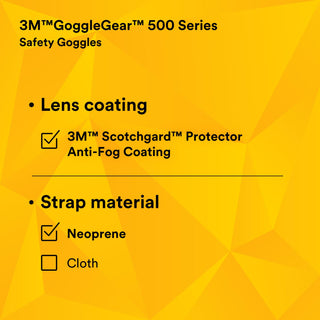 3M™GoggleGear™ 500 Series
Safety Goggles

• Lens coating

☑ 3M™ Scotchgard™ Protector Anti-Fog Coating

• Strap material

☑ Neoprene

☐ Cloth